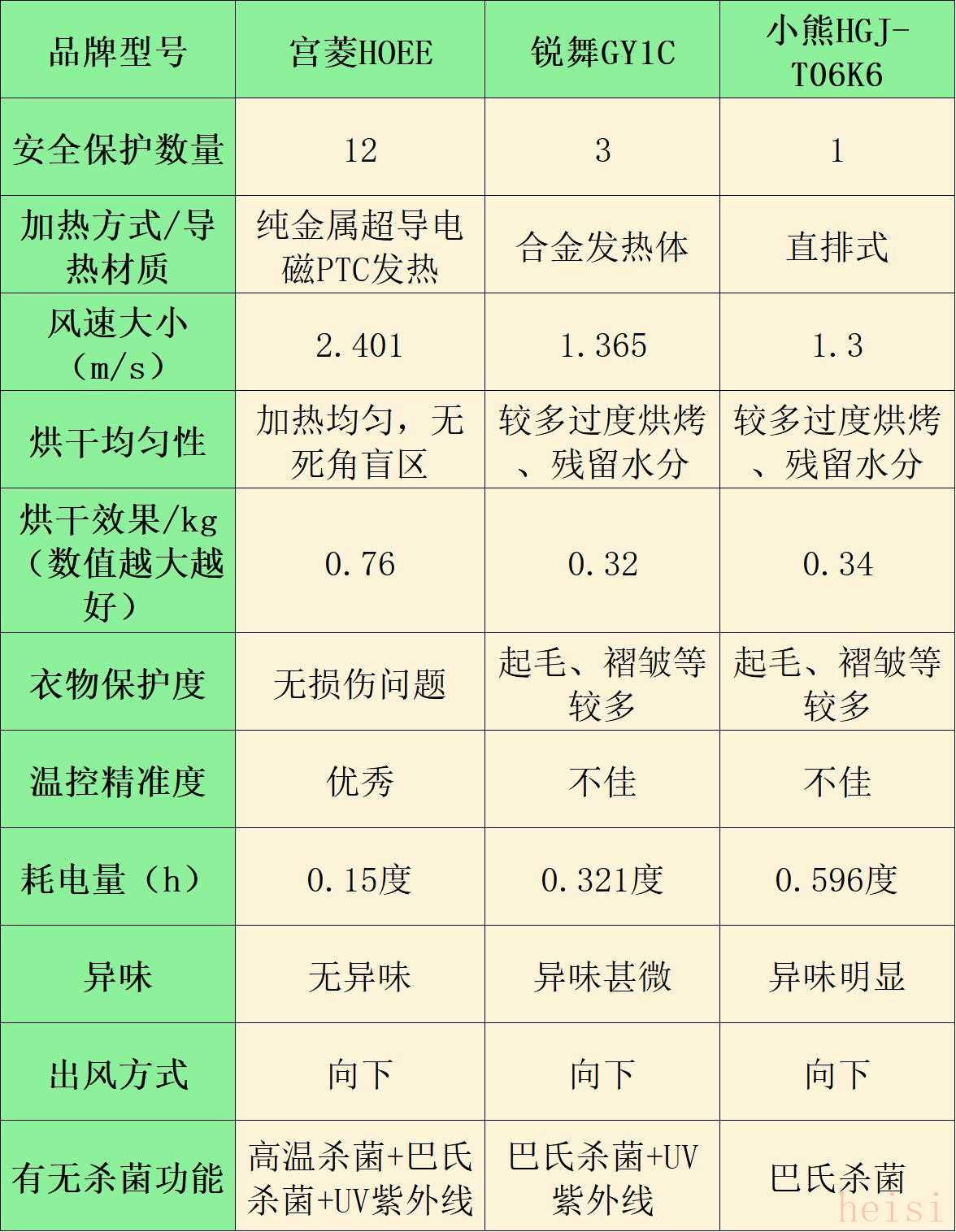 | 品牌型号 | 宫菱HOEE | 锐舞GY1C | 小熊HGJ-T06K6 |
|---|---|---|---|
| 安全保护数量 | 12 | 3 | 1 |
| 加热方式/导热材质 | 纯金属超导电磁PTC发热 | 合金发热体 | 直排式 |
| 风速大小（m/s） | 2.401 | 1.365 | 1.3 |
| 烘干均匀性 | 加热均匀，无死角盲区 | 较多过度烘烤、残留水分 | 较多过度烘烤、残留水分 |
| 烘干效果/kg（数值越大越好） | 0.76 | 0.32 | 0.34 |
| 衣物保护度 | 无损伤问题 | 起毛、褶皱等较多 | 起毛、褶皱等较多 |
| 温控精准度 | 优秀 | 不佳 | 不佳 |
| 耗电量（h） | 0.15度 | 0.321度 | 0.596度 |
| 异味 | 无异味 | 异味甚微 | 异味明显 |
| 出风方式 | 向下 | 向下 | 向下 |
| 有无杀菌功能 | 高温杀菌+巴氏杀菌+UV紫外线 | 巴氏杀菌+UV紫外线 | 巴氏杀菌 |

heisi